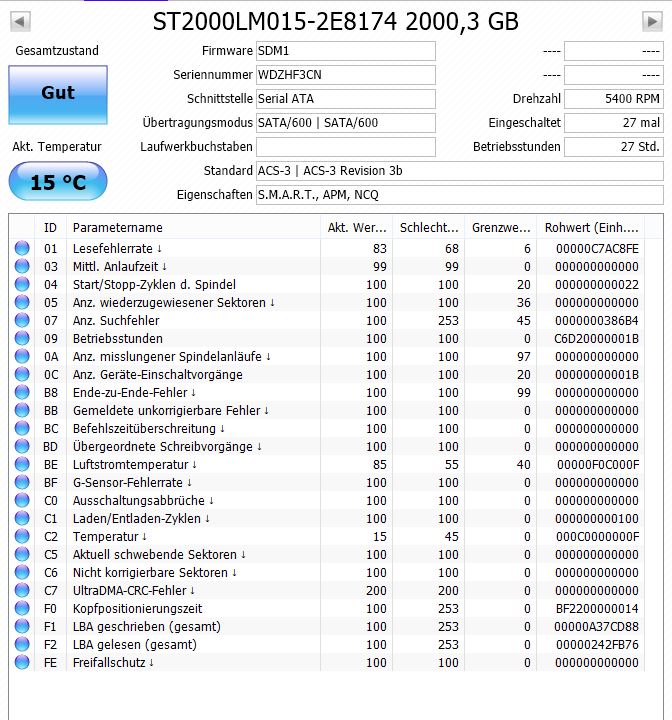 ST2000LM015-2E8174 2000,3 GB

Gesamtzustand
Gut
Akt. Temperatur
15 °C

Firmware SDM1
Seriennummer WDZHF3CN
Schnittstelle Serial ATA
Übertragungsmodus SATA/600 | SATA/600
Laufwerkbuchstaben
Standard ACS-3 | ACS-3 Revision 3b
Eigenschaften S.M.A.R.T., APM, NCQ

---- ----
---- ----
Drehzahl 5400 RPM
Eingeschaltet 27 mal
Betriebsstunden 27 Std.

| ID | Parametername | Akt. Wer... | Schlecht... | Grenzwe... | Rohwert (Einh.... |
|---|---|---|---|---|---|
| 01 | Lesefehlerrate ↓ | 83 | 68 | 6 | 00000C7AC8FE |
| 03 | Mittl. Anlaufzeit ↓ | 99 | 99 | 0 | 000000000000 |
| 04 | Start/Stopp-Zyklen d. Spindel | 100 | 100 | 20 | 000000000022 |
| 05 | Anz. wiederzugewiesener Sektoren ↓ | 100 | 100 | 36 | 000000000000 |
| 07 | Anz. Suchfehler | 100 | 253 | 45 | 0000000386B4 |
| 09 | Betriebsstunden | 100 | 100 | 0 | C6D20000001B |
| 0A | Anz. misslungener Spindelanläufe ↓ | 100 | 100 | 97 | 000000000000 |
| 0C | Anz. Geräte-Einschaltvorgänge | 100 | 100 | 20 | 00000000001B |
| B8 | Ende-zu-Ende-Fehler ↓ | 100 | 100 | 99 | 000000000000 |
| BB | Gemeldete unkorrigierbare Fehler ↓ | 100 | 100 | 0 | 000000000000 |
| BC | Befehlszeitüberschreitung ↓ | 100 | 100 | 0 | 000000000000 |
| BD | Übergeordnete Schreibvorgänge ↓ | 100 | 100 | 0 | 000000000000 |
| BE | Luftstromtemperatur ↓ | 85 | 55 | 40 | 00000F0C000F |
| BF | G-Sensor-Fehlerrate ↓ | 100 | 100 | 0 | 000000000000 |
| C0 | Ausschaltungsabbrüche ↓ | 100 | 100 | 0 | 000000000000 |
| C1 | Laden/Entladen-Zyklen ↓ | 100 | 100 | 0 | 000000000100 |
| C2 | Temperatur ↓ | 15 | 45 | 0 | 000C0000000F |
| C5 | Aktuell schwebende Sektoren ↓ | 100 | 100 | 0 | 000000000000 |
| C6 | Nicht korrigierbare Sektoren ↓ | 100 | 100 | 0 | 000000000000 |
| C7 | UltraDMA-CRC-Fehler ↓ | 200 | 200 | 0 | 000000000000 |
| F0 | Kopfpositionierungszeit | 100 | 253 | 0 | BF2200000014 |
| F1 | LBA geschrieben (gesamt) | 100 | 253 | 0 | 00000A37CD88 |
| F2 | LBA gelesen (gesamt) | 100 | 253 | 0 | 00000242FB76 |
| FE | Freifallschutz ↓ | 100 | 100 | 0 | 000000000000 |